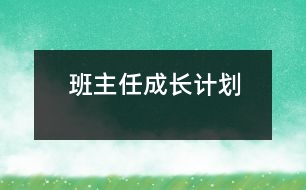 班主任成长计划